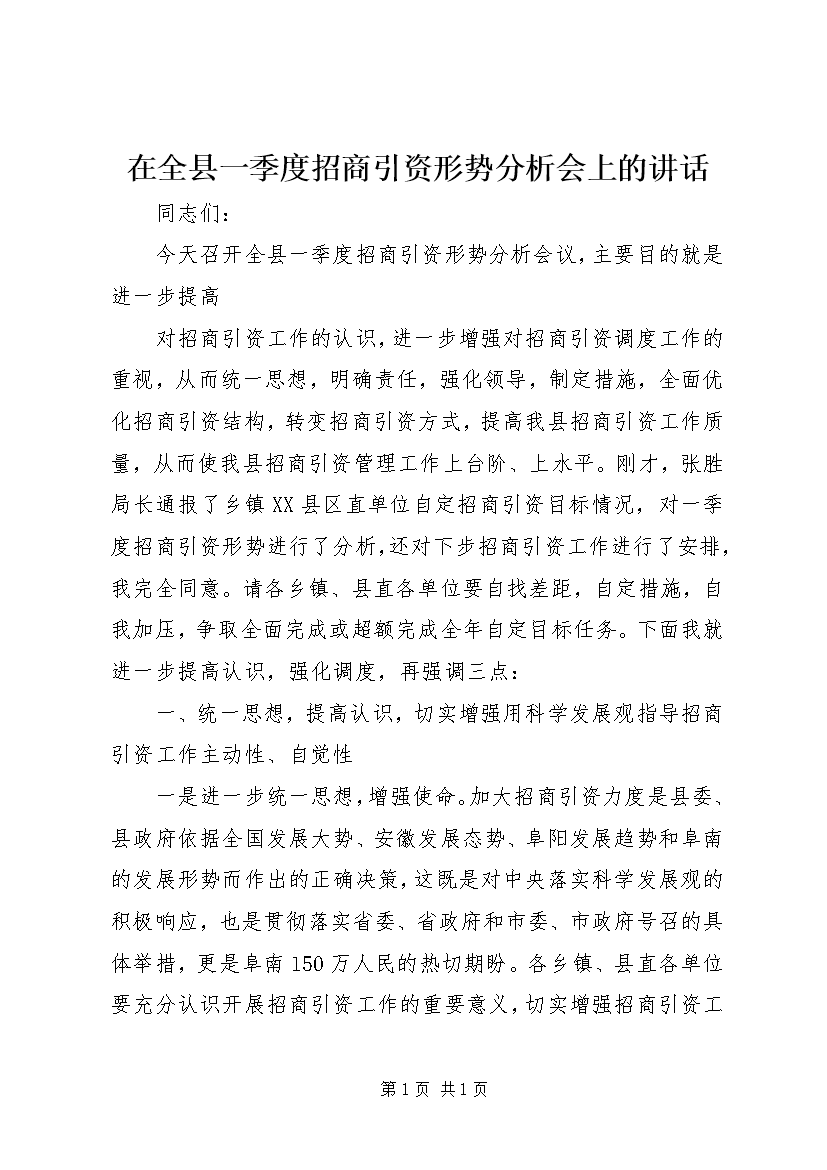 在全县一季度招商引资形势分析会上的讲话

同志们：

今天召开全县一季度招商引资形势分析会议，主要目的就是进一步提高

对招商引资工作的认识，进一步增强对招商引资调度工作的重视，从而统一思想，明确责任，强化领导，制定措施，全面优化招商引资结构，转变招商引资方式，提高我县招商引资工作质量，从而使我县招商引资管理工作上台阶、上水平。刚才，张胜局长通报了乡镇XX县区直单位自定招商引资目标情况，对一季度招商引资形势进行了分析，还对下步招商引资工作进行了安排，我完全同意。请各乡镇、县直各单位要自找差距，自定措施，自我加压，争取全面完成或超额完成全年自定目标任务。下面我就进一步提高认识，强化调度，再强调三点：

一、统一思想，提高认识，切实增强用科学发展观指导招商引资工作主动性、自觉性

一是进一步统一思想，增强使命。加大招商引资力度是县委、县政府依据全国发展大势、安徽发展态势、阜阳发展趋势和阜南的发展形势而作出的正确决策，这既是对中央落实科学发展观的积极响应，也是贯彻落实省委、省政府和市委、市政府号召的具体举措，更是阜南150万人民的热切期盼。各乡镇、县直各单位要充分认识开展招商引资工作的重要意义，切实增强招商引资工

第1页 共1页